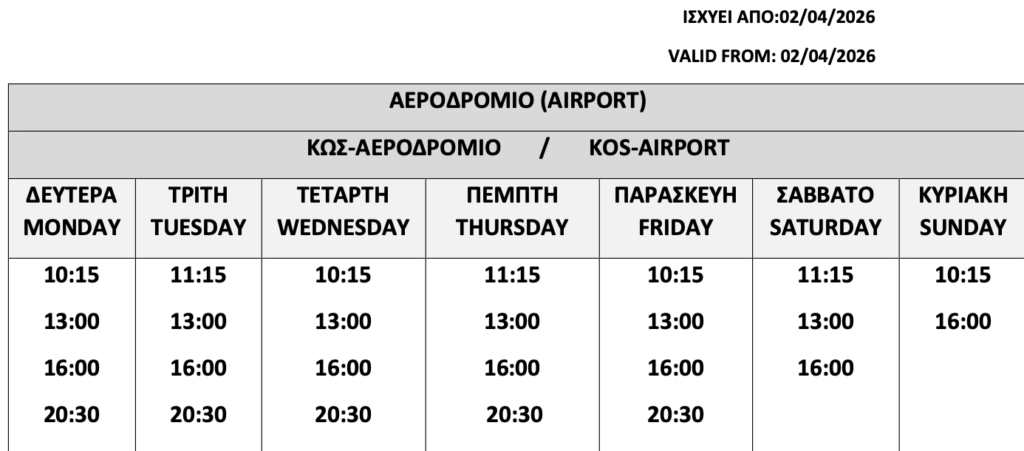 ΙΣΧΥΕΙ ΑΠΟ:02/04/2026

VALID FROM: 02/04/2026

| ΑΕΡΟΔΡΟΜΙΟ (AIRPORT) | | | | | | |
|---|---|---|---|---|---|---|
| ΚΩΣ-ΑΕΡΟΔΡΟΜΙΟ / KOS-AIRPORT | | | | | | |
| ΔΕΥΤΕΡΑ MONDAY | ΤΡΙΤΗ TUESDAY | ΤΕΤΑΡΤΗ WEDNESDAY | ΠΕΜΠΤΗ THURSDAY | ΠΑΡΑΣΚΕΥΗ FRIDAY | ΣΑΒΒΑΤΟ SATURDAY | ΚΥΡΙΑΚΗ SUNDAY |
| 10:15 | 11:15 | 10:15 | 11:15 | 10:15 | 11:15 | 10:15 |
| 13:00 | 13:00 | 13:00 | 13:00 | 13:00 | 13:00 | 16:00 |
| 16:00 | 16:00 | 16:00 | 16:00 | 16:00 | 16:00 | |
| 20:30 | 20:30 | 20:30 | 20:30 | 20:30 | | |